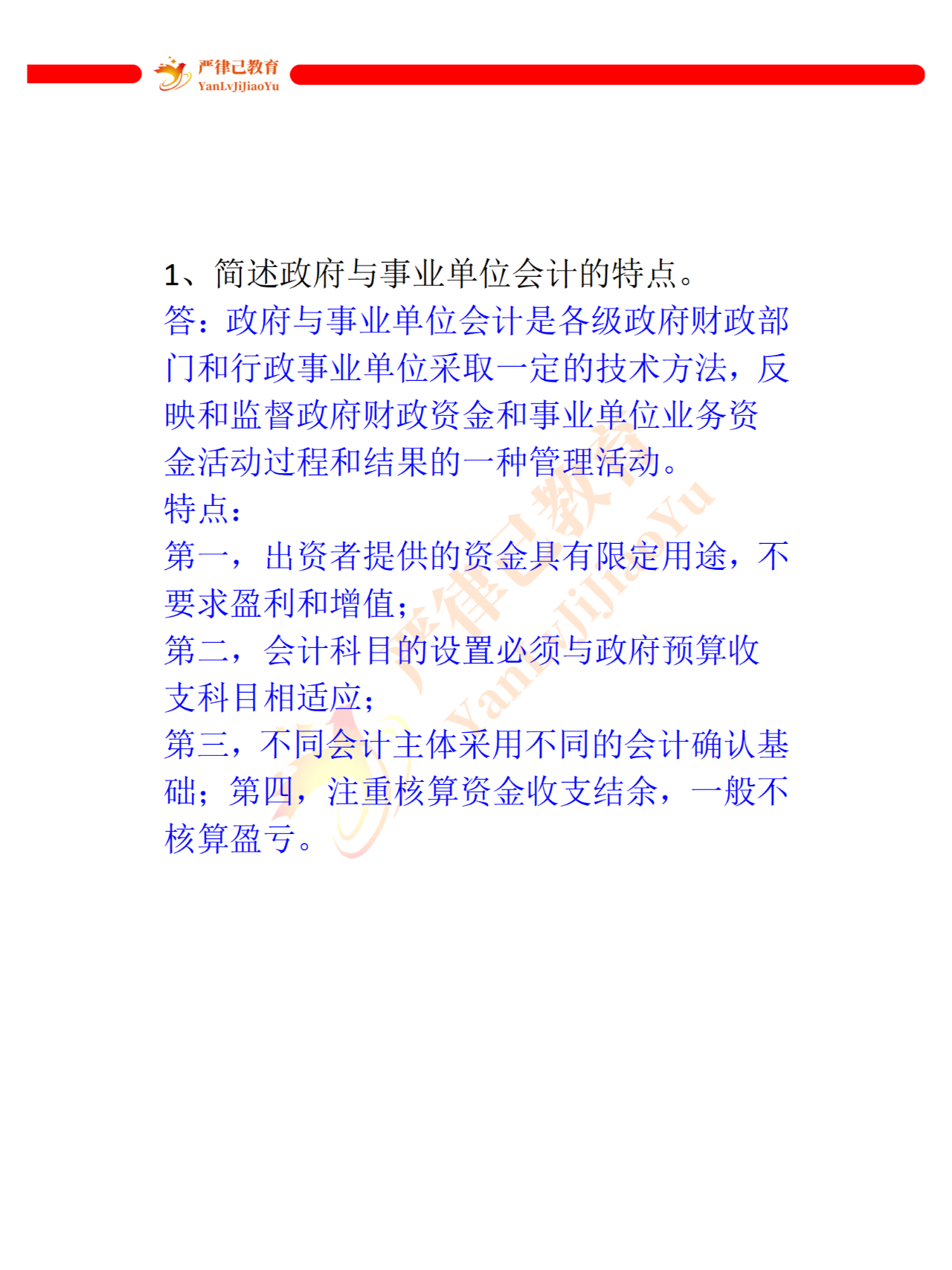 严律己教育
YanLvJiJiaoYu

1、简述政府与事业单位会计的特点。
答：政府与事业单位会计是各级政府财政部门和行政事业单位采取一定的技术方法，反映和监督政府财政资金和事业单位业务资金活动过程和结果的一种管理活动。
特点：
第一，出资者提供的资金具有限定用途，不要求盈利和增值；
第二，会计科目的设置必须与政府预算收支科目相适应；
第三，不同会计主体采用不同的会计确认基础；第四，注重核算资金收支结余，一般不核算盈亏。

严律己教育
YanLvJiJiaoYu